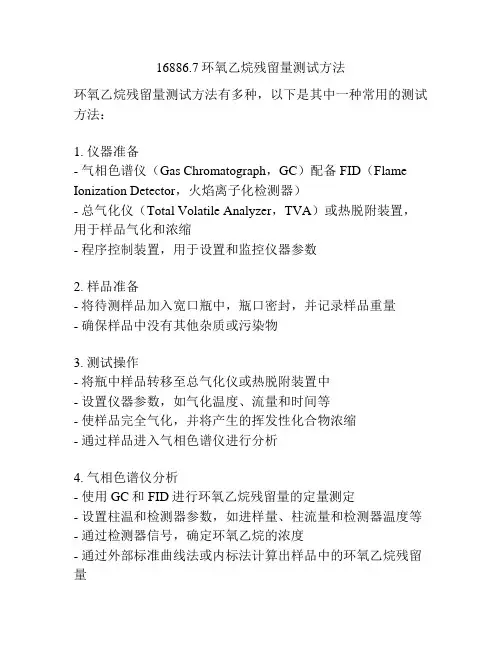 16886.7 环氧乙烷残留量测试方法

环氧乙烷残留量测试方法有多种，以下是其中一种常用的测试方法：

1. 仪器准备
- 气相色谱仪（Gas Chromatograph，GC）配备 FID（Flame Ionization Detector，火焰离子化检测器）
- 总气化仪（Total Volatile Analyzer，TVA）或热脱附装置，用于样品气化和浓缩
- 程序控制装置，用于设置和监控仪器参数

2. 样品准备
- 将待测样品加入宽口瓶中，瓶口密封，并记录样品重量
- 确保样品中没有其他杂质或污染物

3. 测试操作
- 将瓶中样品转移至总气化仪或热脱附装置中
- 设置仪器参数，如气化温度、流量和时间等
- 使样品完全气化，并将产生的挥发性化合物浓缩
- 通过样品进入气相色谱仪进行分析

4. 气相色谱仪分析
- 使用 GC 和 FID 进行环氧乙烷残留量的定量测定
- 设置柱温和检测器参数，如进样量、柱流量和检测器温度等
- 通过检测器信号，确定环氧乙烷的浓度
- 通过外部标准曲线法或内标法计算出样品中的环氧乙烷残留量